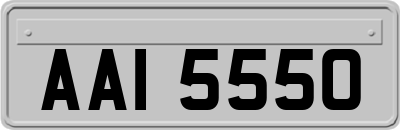 AAI 5550